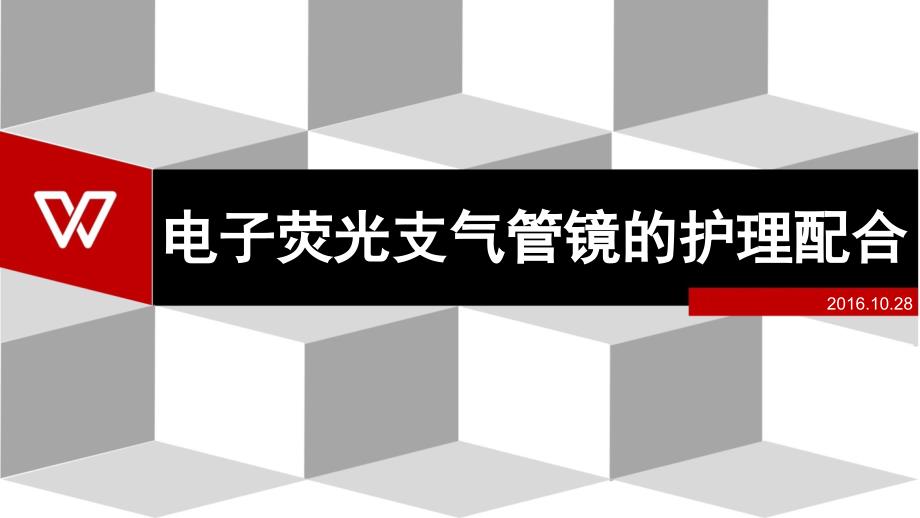 电子荧光支气管镜的护理配合

2016.10.28